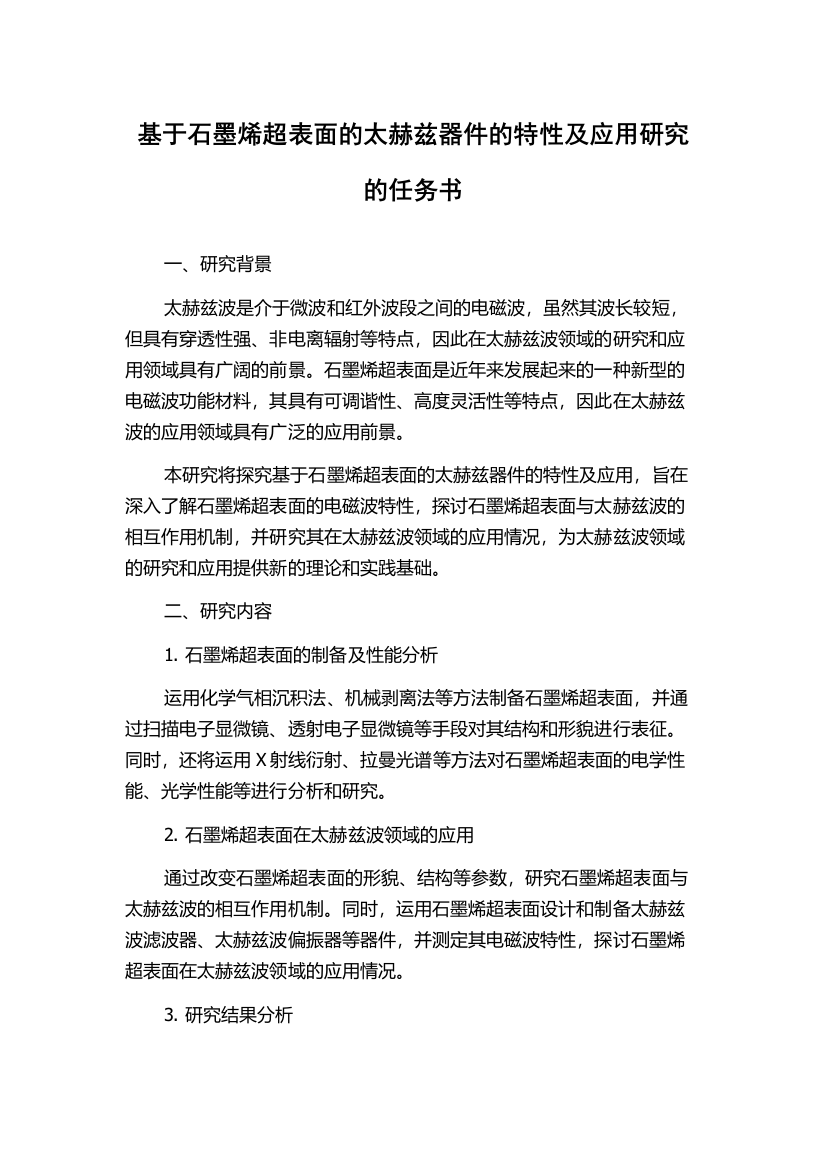 基于石墨烯超表面的太赫兹器件的特性及应用研究的任务书

一、研究背景

太赫兹波是介于微波和红外波段之间的电磁波，虽然其波长较短，但具有穿透性强、非电离辐射等特点，因此在太赫兹波领域的研究和应用领域具有广阔的前景。石墨烯超表面是近年来发展起来的一种新型的电磁波功能材料，其具有可调谐性、高度灵活性等特点，因此在太赫兹波的应用领域具有广泛的应用前景。

本研究将探究基于石墨烯超表面的太赫兹器件的特性及应用，旨在深入了解石墨烯超表面的电磁波特性，探讨石墨烯超表面与太赫兹波的相互作用机制，并研究其在太赫兹波领域的应用情况，为太赫兹波领域的研究和应用提供新的理论和实践基础。

二、研究内容

1. 石墨烯超表面的制备及性能分析

运用化学气相沉积法、机械剥离法等方法制备石墨烯超表面，并通过扫描电子显微镜、透射电子显微镜等手段对其结构和形貌进行表征。同时，还将运用 X 射线衍射、拉曼光谱等方法对石墨烯超表面的电学性能、光学性能等进行分析和研究。

2. 石墨烯超表面在太赫兹波领域的应用

通过改变石墨烯超表面的形貌、结构等参数，研究石墨烯超表面与太赫兹波的相互作用机制。同时，运用石墨烯超表面设计和制备太赫兹波滤波器、太赫兹波偏振器等器件，并测定其电磁波特性，探讨石墨烯超表面在太赫兹波领域的应用情况。

3. 研究结果分析